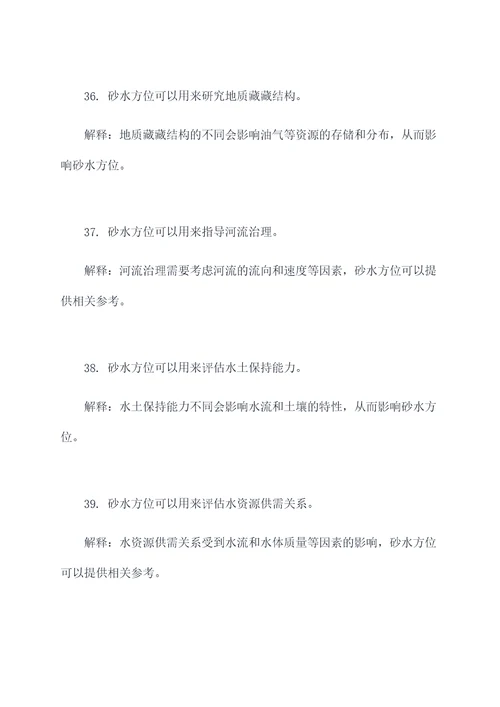 36. 砂水方位可以用来研究地质藏藏结构。

解释：地质藏藏结构的不同会影响油气等资源的存储和分布，从而影响砂水方位。

37. 砂水方位可以用来指导河流治理。

解释：河流治理需要考虑河流的流向和速度等因素，砂水方位可以提供相关参考。

38. 砂水方位可以用来评估水土保持能力。

解释：水土保持能力不同会影响水流和土壤的特性，从而影响砂水方位。

39. 砂水方位可以用来评估水资源供需关系。

解释：水资源供需关系受到水流和水体质量等因素的影响，砂水方位可以提供相关参考。